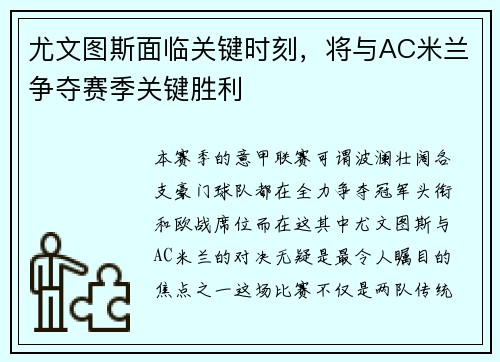 尤文图斯面临关键时刻，将与AC米兰争夺赛季关键胜利

本赛季的意甲联赛可谓波澜壮阔各支豪门球队都在全力争夺冠军头衔和欧战席位而在这其中尤文图斯与AC米兰的对决无疑是最令人瞩目的焦点之一这场比赛不仅是两队传统